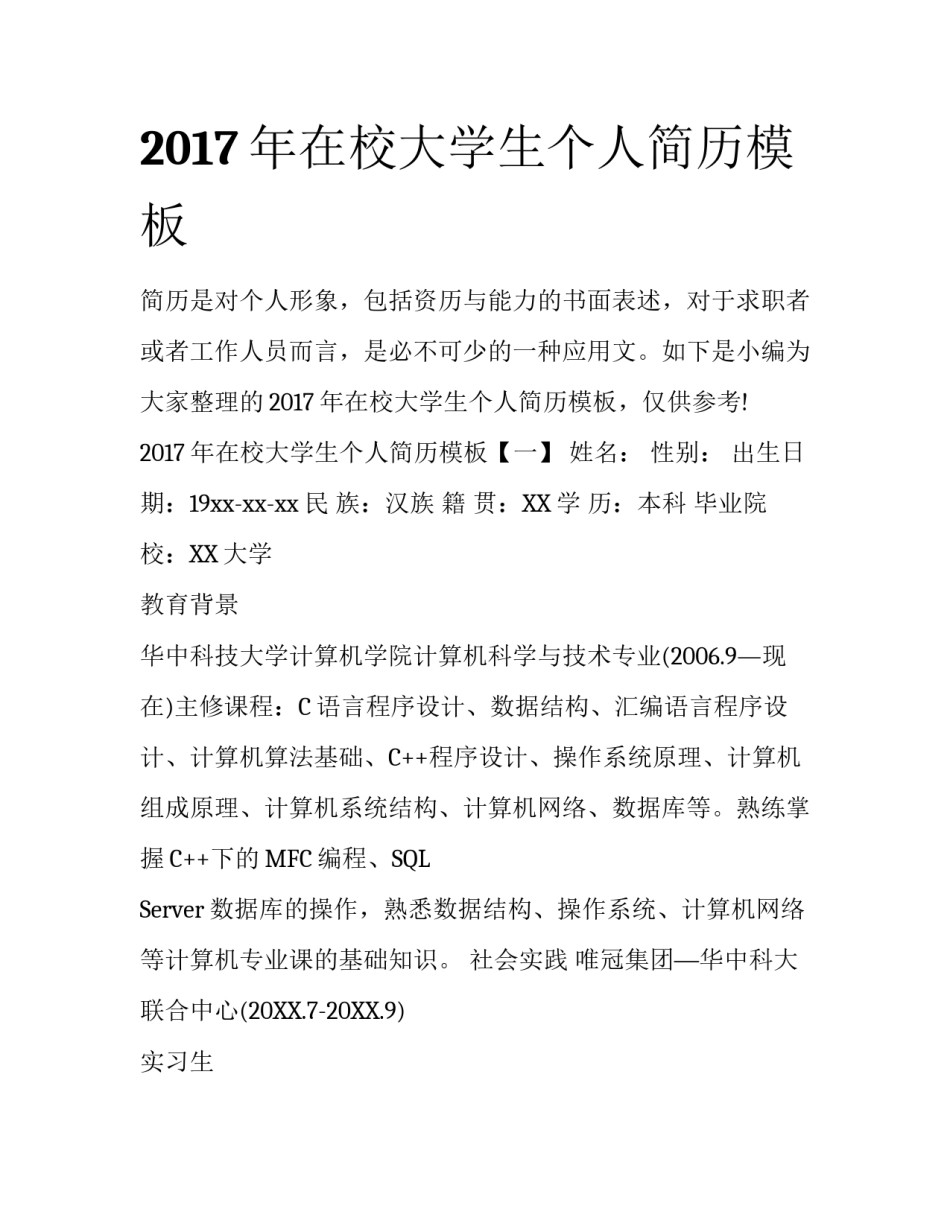 2017 年在校大学生个人简历模板

简历是对个人形象，包括资历与能力的书面表述，对于求职者或者工作人员而言，是必不可少的一种应用文。如下是小编为大家整理的 2017 年在校大学生个人简历模板，仅供参考!

2017 年在校大学生个人简历模板【一】 姓名： 性别： 出生日期：19xx-xx-xx 民 族：汉族 籍 贯：XX 学 历：本科 毕业院校：XX 大学

教育背景

华中科技大学计算机学院计算机科学与技术专业(2006.9—现在)主修课程：C 语言程序设计、数据结构、汇编语言程序设计、计算机算法基础、C++程序设计、操作系统原理、计算机组成原理、计算机系统结构、计算机网络、数据库等。熟练掌握 C++下的 MFC 编程、SQL

Server 数据库的操作，熟悉数据结构、操作系统、计算机网络等计算机专业课的基础知识。 社会实践 唯冠集团—华中科大联合中心(20XX.7-20XX.9)

实习生